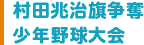 村田兆治旗争奪
少年野球大会